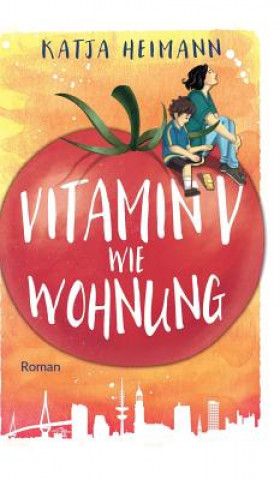 KATJA HEIMANN

VITAMIN V
WIE
WOHNUNG

Roman